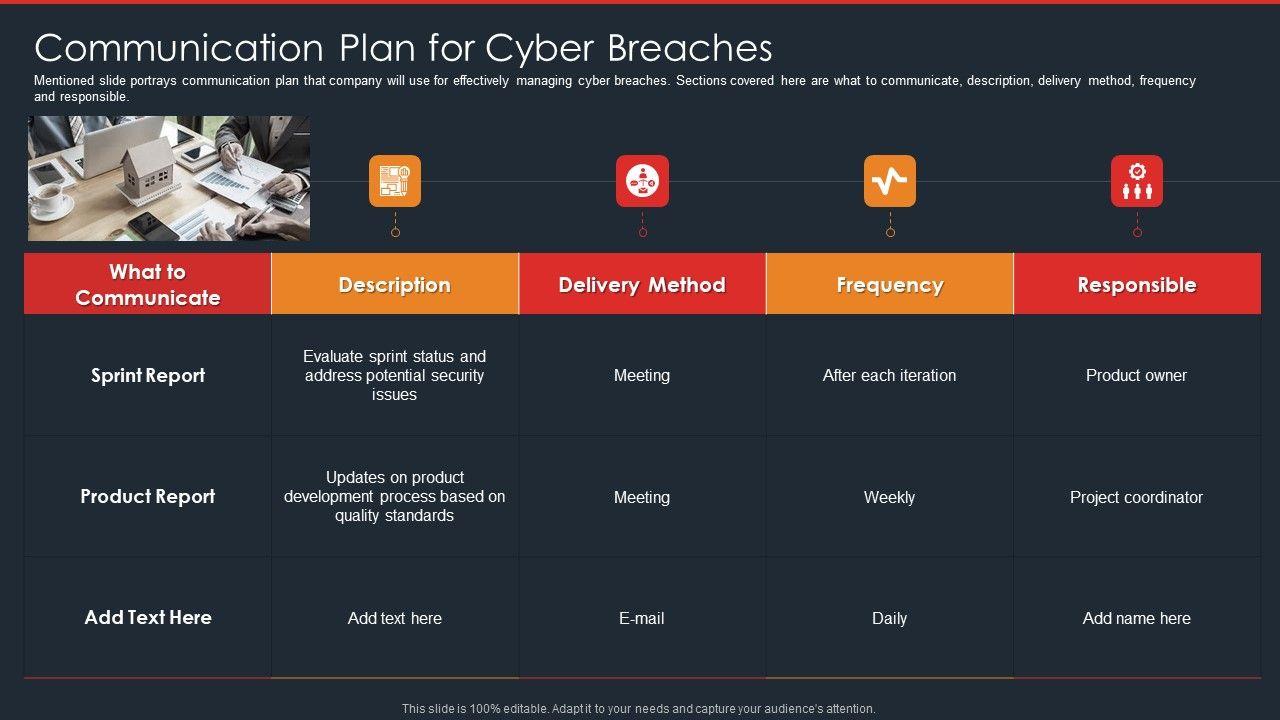 Communication Plan for Cyber Breaches

Mentioned slide portrays communication plan that company will use for effectively managing cyber breaches. Sections covered here are what to communicate, description, delivery method, frequency and responsible.

| What to Communicate | Description | Delivery Method | Frequency | Responsible |
|---|---|---|---|---|
| Sprint Report | Evaluate sprint status and address potential security issues | Meeting | After each iteration | Product owner |
| Product Report | Updates on product development process based on quality standards | Meeting | Weekly | Project coordinator |
| Add Text Here | Add text here | E-mail | Daily | Add name here |

This slide is 100% editable. Adapt it to your needs and capture your audience's attention.